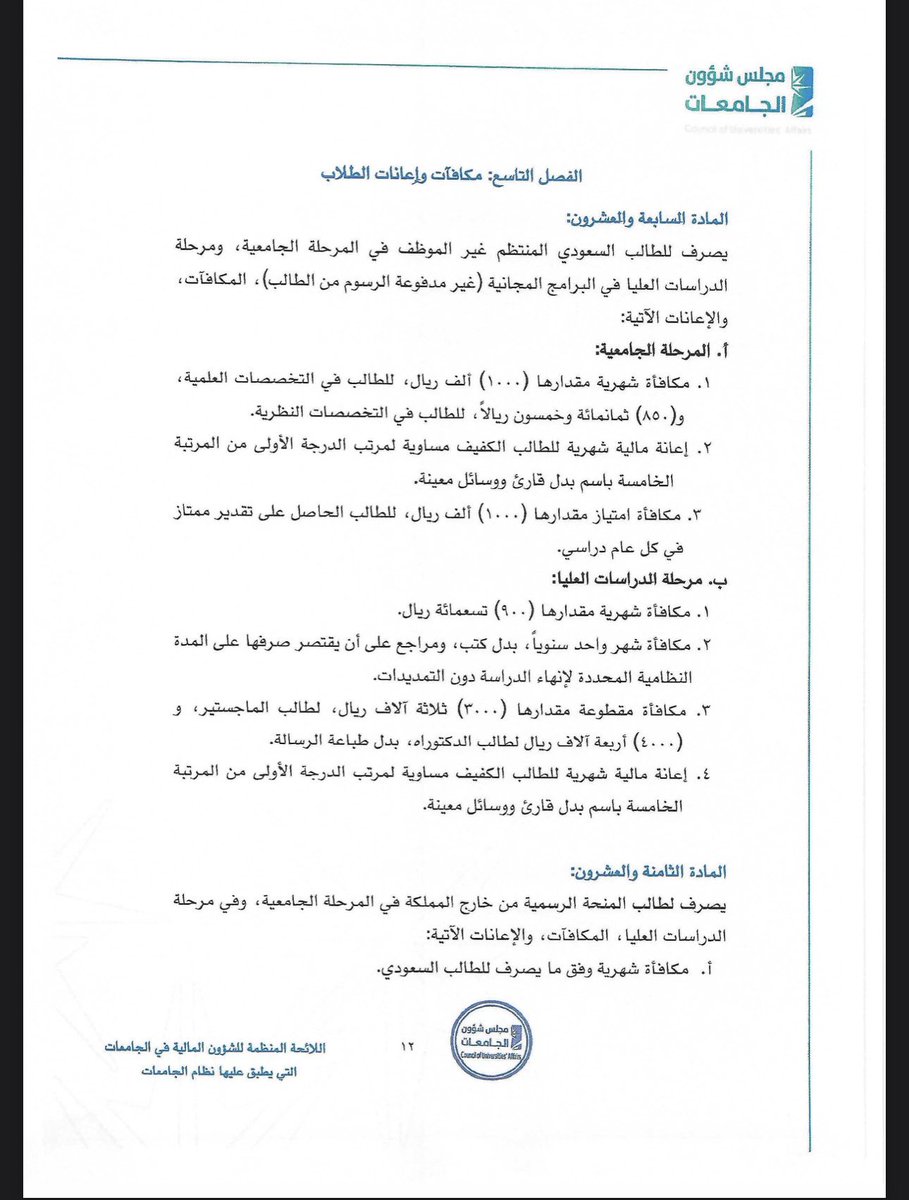 مجلس شؤون
الجامعات
Council of Universities' Affairs

الفصل التاسع: مكافآت وإعانات الطلاب

المادة السابعة والعشرون:

يصرف للطالب السعودي المنتظم غير الموظف في المرحلة الجامعية، ومرحلة الدراسات العليا في البرامج المجانية (غير مدفوعة الرسوم من الطالب)، المكافآت، والإعانات الآتية:

أ. المرحلة الجامعية:

١. مكافأة شهرية مقدارها (١٠٠٠) ألف ريال، للطالب في التخصصات العلمية، و(٨٥٠) ثمانمائة وخمسون ريالاً، للطالب في التخصصات النظرية.

٢. إعانة مالية شهرية للطالب الكفيف مساوية لمرتب الدرجة الأولى من المرتبة الخامسة باسم بدل قارئ ووسائل معينة.

٣. مكافأة امتياز مقدارها (١٠٠٠) ألف ريال، للطالب الحاصل على تقدير ممتاز في كل عام دراسي.

ب. مرحلة الدراسات العليا:

١. مكافأة شهرية مقدارها (٩٠٠) تسعمائة ريال.

٢. مكافأة شهر واحد سنوياً، بدل كتب، ومراجع على أن يقتصر صرفها على المدة النظامية المحددة لإنهاء الدراسة دون التمديدات.

٣. مكافأة مقطوعة مقدارها (٣٠٠٠) ثلاثة آلاف ريال، لطالب الماجستير، و (٤٠٠٠) أربعة آلاف ريال لطالب الدكتوراه، بدل طباعة الرسالة.

٤. إعانة مالية شهرية للطالب الكفيف مساوية لمرتب الدرجة الأولى من المرتبة الخامسة باسم بدل قارئ ووسائل معينة.

المادة الثامنة والعشرون:

يصرف لطالب المنحة الرسمية من خارج المملكة في المرحلة الجامعية، وفي مرحلة الدراسات العليا، المكافآت، والإعانات الآتية:

أ. مكافأة شهرية وفق ما يصرف للطالب السعودي.

اللائحة المنظمة للشؤون المالية في الجامعات
التي يطبق عليها نظام الجامعات

١٢

مجلس شؤون
الجامعات
Council of Universities' Affairs